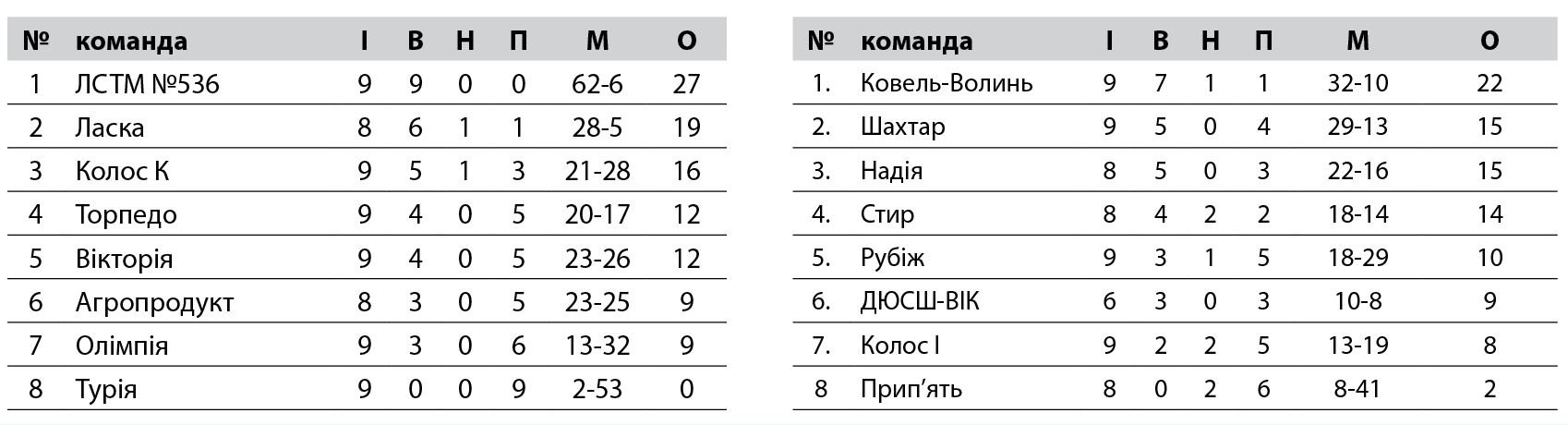 | № | команда | І | В | Н | П | М | О |
|---|---|---|---|---|---|---|---|
| 1 | ЛСТМ №536 | 9 | 9 | 0 | 0 | 62-6 | 27 |
| 2 | Ласка | 8 | 6 | 1 | 1 | 28-5 | 19 |
| 3 | Колос К | 9 | 5 | 1 | 3 | 21-28 | 16 |
| 4 | Торпедо | 9 | 4 | 0 | 5 | 20-17 | 12 |
| 5 | Вікторія | 9 | 4 | 0 | 5 | 23-26 | 12 |
| 6 | Агропродукт | 8 | 3 | 0 | 5 | 23-25 | 9 |
| 7 | Олімпія | 9 | 3 | 0 | 6 | 13-32 | 9 |
| 8 | Турія | 9 | 0 | 0 | 9 | 2-53 | 0 |

| № | команда | І | В | Н | П | М | О |
|---|---|---|---|---|---|---|---|
| 1. | Ковель-Волинь | 9 | 7 | 1 | 1 | 32-10 | 22 |
| 2. | Шахтар | 9 | 5 | 0 | 4 | 29-13 | 15 |
| 3. | Надія | 8 | 5 | 0 | 3 | 22-16 | 15 |
| 4. | Стир | 8 | 4 | 2 | 2 | 18-14 | 14 |
| 5. | Рубіж | 9 | 3 | 1 | 5 | 18-29 | 10 |
| 6. | ДЮСШ-ВІК | 6 | 3 | 0 | 3 | 10-8 | 9 |
| 7. | Колос І | 9 | 2 | 2 | 5 | 13-19 | 8 |
| 8 | Прип'ять | 8 | 0 | 2 | 6 | 8-41 | 2 |